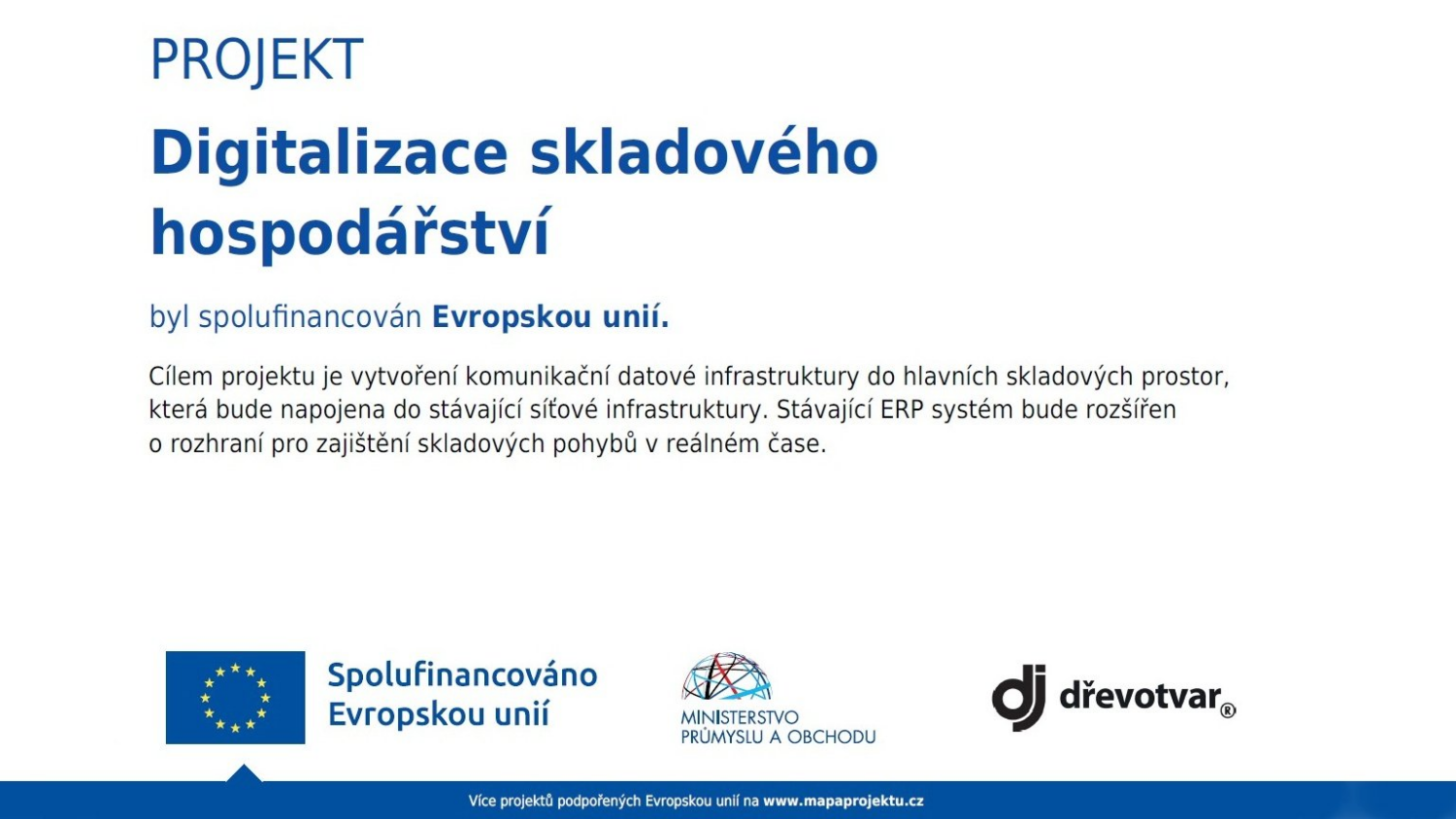 PROJEKT

Digitalizace skladového hospodářství

byl spolufinancován Evropskou unií.

Cílem projektu je vytvoření komunikační datové infrastruktury do hlavních skladových prostor, která bude napojena do stávající síťové infrastruktury. Stávající ERP systém bude rozšířen o rozhraní pro zajištění skladových pohybů v reálném čase.

Spolufinancováno Evropskou unií

MINISTERSTVO PRŮMYSLU A OBCHODU

dj dřevotvar®

Více projektů podpořených Evropskou unií na www.mapaprojektu.cz